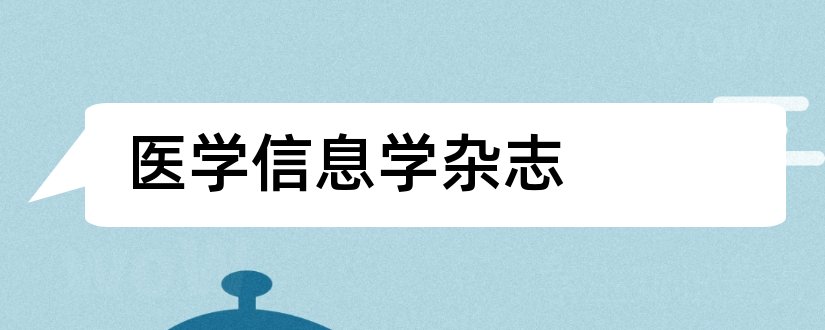 医学信息学杂志